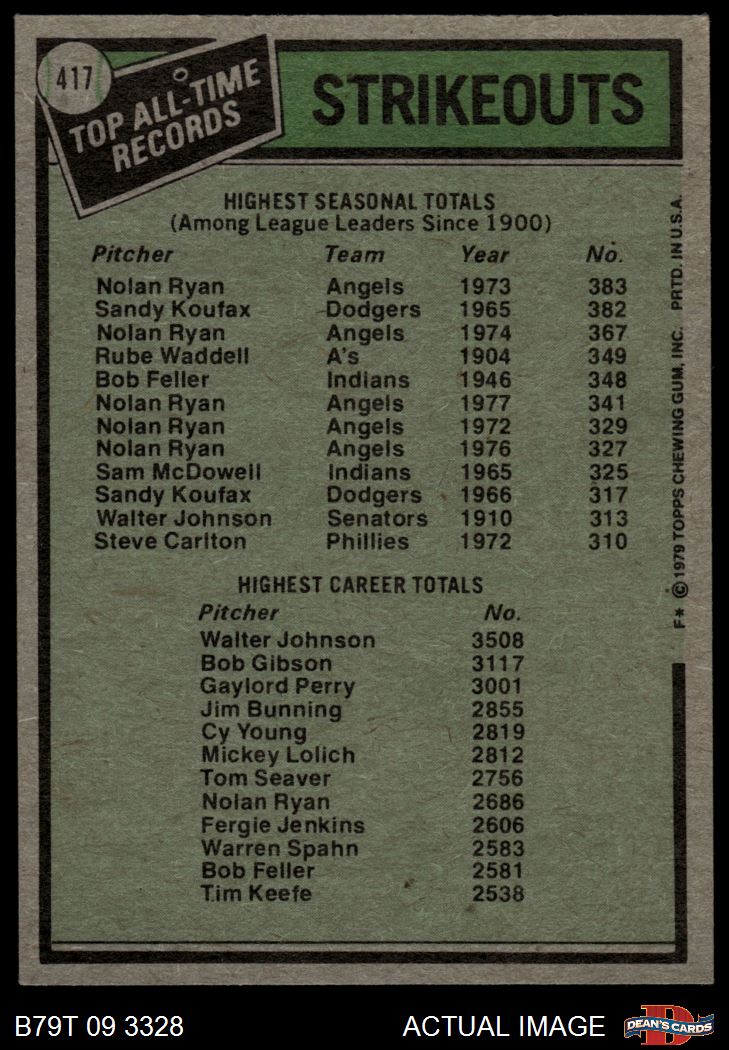 417

TOP ALL-TIME RECORDS

STRIKEOUTS

HIGHEST SEASONAL TOTALS
(Among League Leaders Since 1900)

| Pitcher | Team | Year | No. |
|---|---|---|---|
| Nolan Ryan | Angels | 1973 | 383 |
| Sandy Koufax | Dodgers | 1965 | 382 |
| Nolan Ryan | Angels | 1974 | 367 |
| Rube Waddell | A's | 1904 | 349 |
| Bob Feller | Indians | 1946 | 348 |
| Nolan Ryan | Angels | 1977 | 341 |
| Nolan Ryan | Angels | 1972 | 329 |
| Nolan Ryan | Angels | 1976 | 327 |
| Sam McDowell | Indians | 1965 | 325 |
| Sandy Koufax | Dodgers | 1966 | 317 |
| Walter Johnson | Senators | 1910 | 313 |
| Steve Carlton | Phillies | 1972 | 310 |

HIGHEST CAREER TOTALS

| Pitcher | No. |
|---|---|
| Walter Johnson | 3508 |
| Bob Gibson | 3117 |
| Gaylord Perry | 3001 |
| Jim Bunning | 2855 |
| Cy Young | 2819 |
| Mickey Lolich | 2812 |
| Tom Seaver | 2756 |
| Nolan Ryan | 2686 |
| Fergie Jenkins | 2606 |
| Warren Spahn | 2583 |
| Bob Feller | 2581 |
| Tim Keefe | 2538 |

F* © 1979 TOPPS CHEWING GUM, INC. PRTD. IN U.S.A.

B79T 09 3328

ACTUAL IMAGE

DEAN'S CARDS